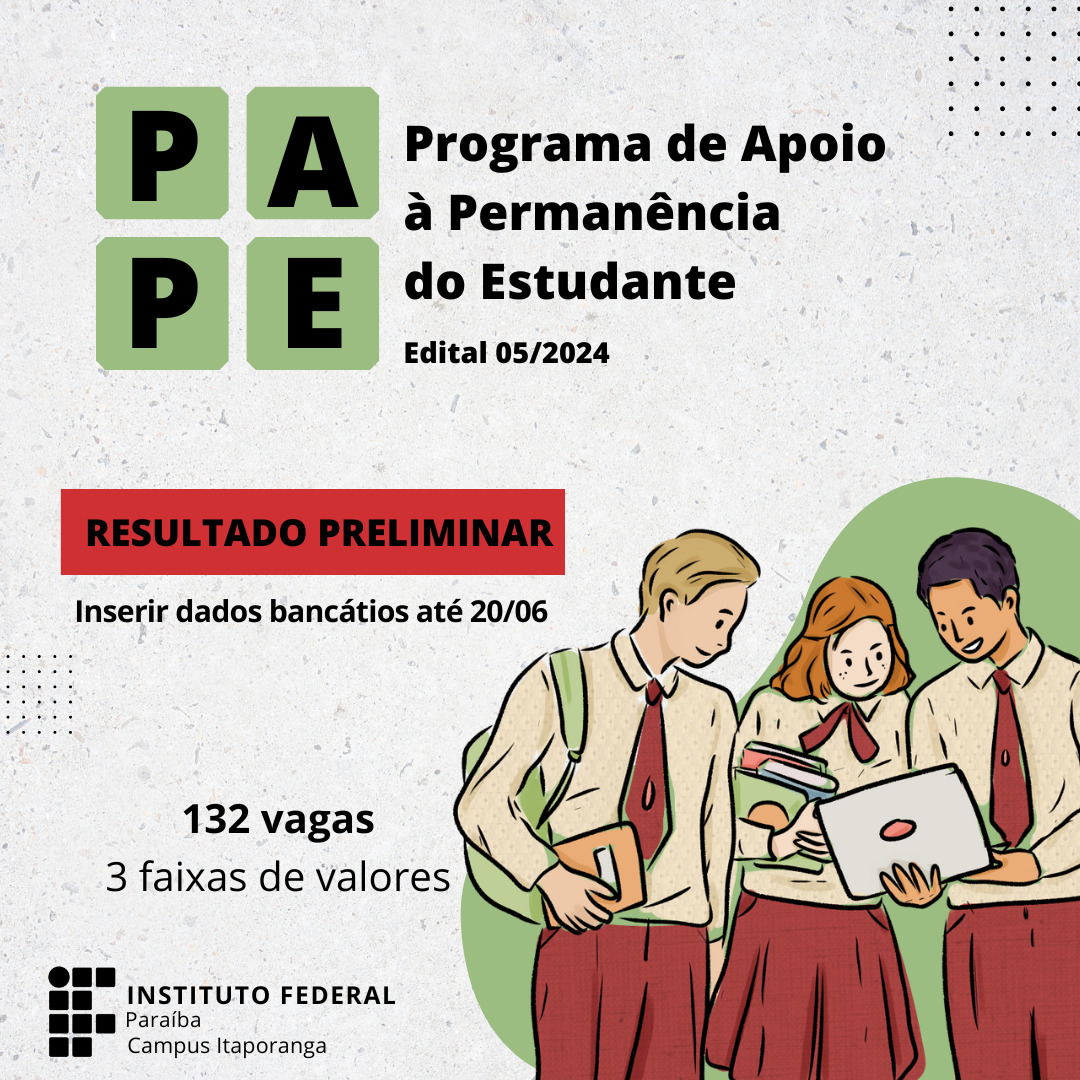 P A
P E

Programa de Apoio à Permanência do Estudante

Edital 05/2024

RESULTADO PRELIMINAR

Inserir dados bancátios até 20/06

132 vagas
3 faixas de valores

INSTITUTO FEDERAL
Paraíba
Campus Itaporanga